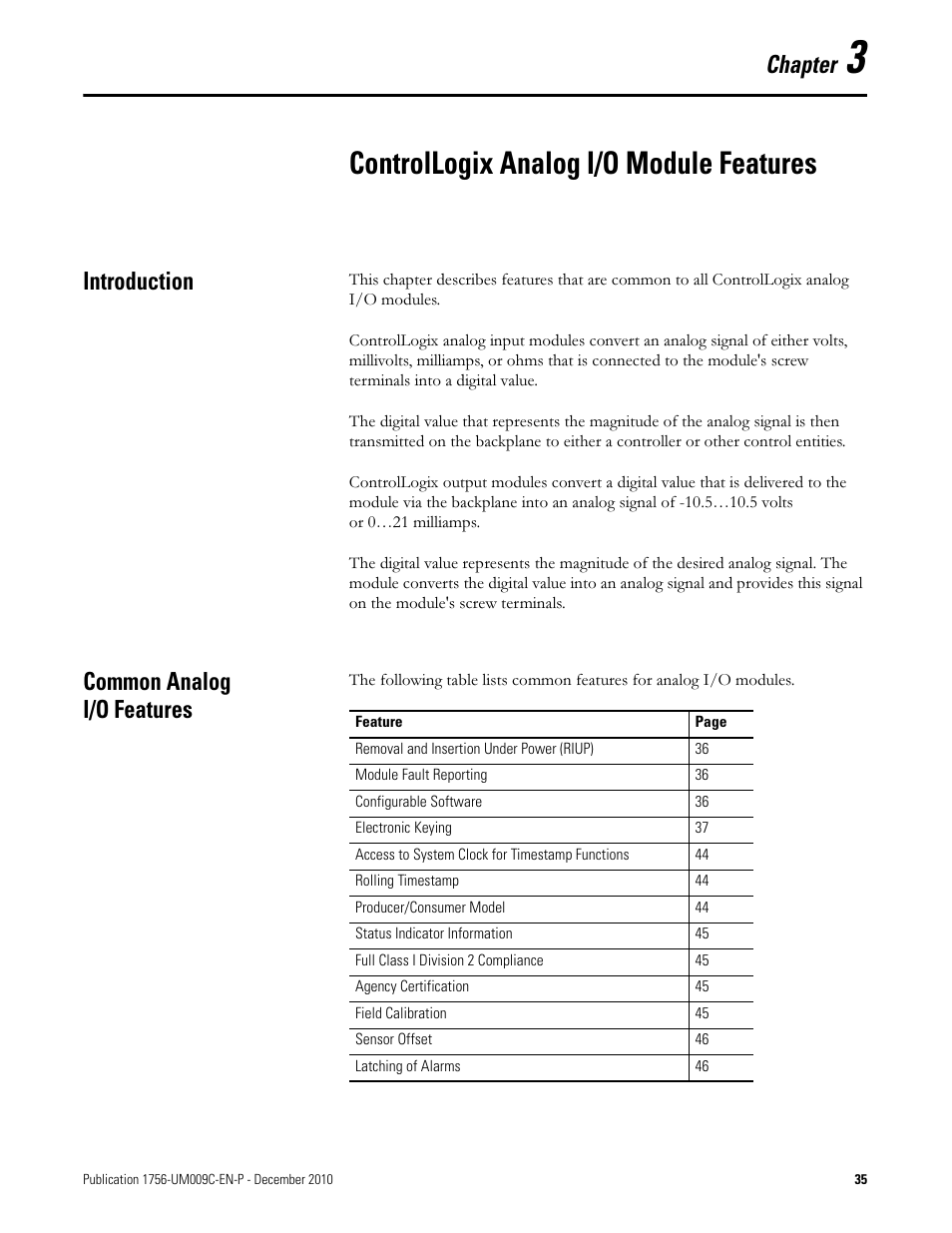 Chapter 3

ControlLogix Analog I/O Module Features

Introduction

This chapter describes features that are common to all ControlLogix analog I/O modules.

ControlLogix analog input modules convert an analog signal of either volts, millivolts, milliamps, or ohms that is connected to the module's screw terminals into a digital value.

The digital value that represents the magnitude of the analog signal is then transmitted on the backplane to either a controller or other control entities.

ControlLogix output modules convert a digital value that is delivered to the module via the backplane into an analog signal of -10.5…10.5 volts or 0…21 milliamps.

The digital value represents the magnitude of the desired analog signal. The module converts the digital value into an analog signal and provides this signal on the module's screw terminals.

Common Analog I/O Features

The following table lists common features for analog I/O modules.

| Feature | Page |
|---|---|
| Removal and Insertion Under Power (RIUP) | 36 |
| Module Fault Reporting | 36 |
| Configurable Software | 36 |
| Electronic Keying | 37 |
| Access to System Clock for Timestamp Functions | 44 |
| Rolling Timestamp | 44 |
| Producer/Consumer Model | 44 |
| Status Indicator Information | 45 |
| Full Class I Division 2 Compliance | 45 |
| Agency Certification | 45 |
| Field Calibration | 45 |
| Sensor Offset | 46 |
| Latching of Alarms | 46 |

Publication 1756-UM009C-EN-P - December 2010 35